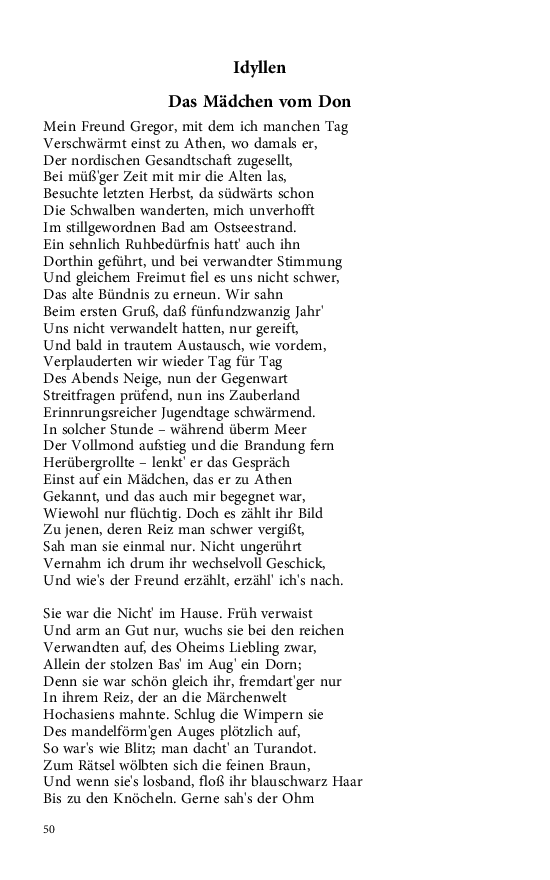 Idyllen

Das Mädchen vom Don

Mein Freund Gregor, mit dem ich manchen Tag
Verschwärmt einst zu Athen, wo damals er,
Der nordischen Gesandtschaft zugesellt,
Bei müß'ger Zeit mit mir die Alten las,
Besuchte letzten Herbst, da südwärts schon
Die Schwalben wanderten, mich unverhofft
Im stillgewordnen Bad am Ostseestrand.
Ein sehnlich Ruhbedürfnis hatt' auch ihn
Dorthin geführt, und bei verwandter Stimmung
Und gleichem Freimut fiel es uns nicht schwer,
Das alte Bündnis zu erneun. Wir sahn
Beim ersten Gruß, daß fünfundzwanzig Jahr'
Uns nicht verwandelt hatten, nur gereift,
Und bald in trautem Austausch, wie vordem,
Verplauderten wir wieder Tag für Tag
Des Abends Neige, nun der Gegenwart
Streitfragen prüfend, nun ins Zauberland
Erinnrungsreicher Jugendtage schwärmend.
In solcher Stunde – während überm Meer
Der Vollmond aufstieg und die Brandung fern
Herübergrollte – lenkt' er das Gespräch
Einst auf ein Mädchen, das er zu Athen
Gekannt, und das auch mir begegnet war,
Wiewohl nur flüchtig. Doch es zählt ihr Bild
Zu jenen, deren Reiz man schwer vergißt,
Sah man sie einmal nur. Nicht ungerührt
Vernahm ich drum ihr wechselvoll Geschick,
Und wie's der Freund erzählt, erzähl' ich's nach.

Sie war die Nicht' im Hause. Früh verwaist
Und arm an Gut nur, wuchs sie bei den reichen
Verwandten auf, des Oheims Liebling zwar,
Allein der stolzen Bas' im Aug' ein Dorn;
Denn sie war schön gleich ihr, fremdart'ger nur
In ihrem Reiz, der an die Märchenwelt
Hochasiens mahnte. Schlug die Wimpern sie
Des mandelförm'gen Auges plötzlich auf,
So war's wie Blitz; man dacht' an Turandot.
Zum Rätsel wölbten sich die feinen Braun,
Und wenn sie's losband, floß ihr blauschwarz Haar
Bis zu den Knöcheln. Gerne sah's der Ohm

50